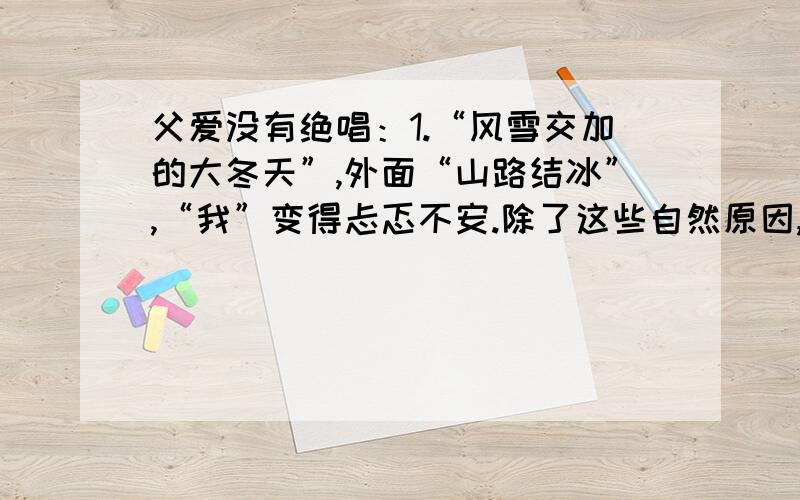 父爱没有绝唱：1.“风雪交加的大冬天”,外面“山路结冰”,“我”变得忐忑不安.除了这些自然原因,